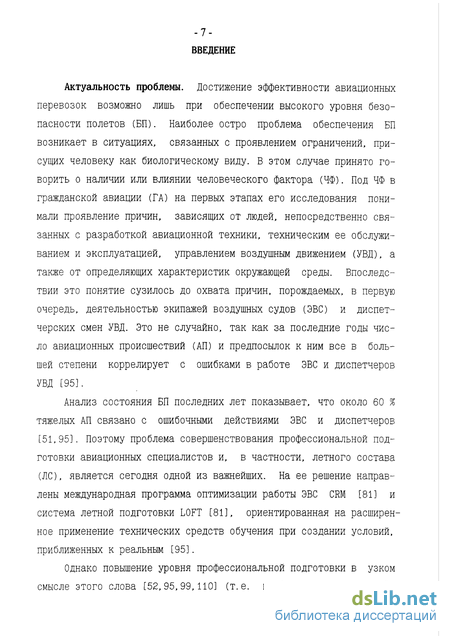 - 7 -

ВВЕДЕНИЕ

Актуальность проблемы. Достижение эффективности авиационных перевозок возможно лишь при обеспечении высокого уровня безопасности полетов (БП). Наиболее остро проблема обеспечения БП возникает в ситуациях, связанных с проявлением ограничений, присущих человеку как биологическому виду. В этом случае принято говорить о наличии или влиянии человеческого фактора (ЧФ). Под ЧФ в гражданской авиации (ГА) на первых этапах его исследования понимали проявление причин, зависящих от людей, непосредственно связанных с разработкой авиационной техники, техническим ее обслуживанием и эксплуатацией, управлением воздушным движением (УВД), а также от определяющих характеристик окружающей среды. Впоследствии это понятие сузилось до охвата причин, порождаемых, в первую очередь, деятельностью экипажей воздушных судов (ЭВС) и диспетчерских смен УВД. Это не случайно, так как за последние годы число авиационных происшествий (АП) и предпосылок к ним все в большей степени коррелирует с ошибками в работе ЭВС и диспетчеров УВД [95].

Анализ состояния БП последних лет показывает, что около 60 % тяжелых АП связано с ошибочными действиями ЭВС и диспетчеров [51,95]. Поэтому проблема совершенствования профессиональной подготовки авиационных специалистов и, в частности, летного состава (ЛС), является сегодня одной из важнейших. На ее решение направлены международная программа оптимизации работы ЭВС CRM [81] и система летной подготовки LOFT [81], ориентированная на расширенное применение технических средств обучения при создании условий, приближенных к реальным [95].

Однако повышение уровня профессиональной подготовки в узком смысле этого слова [52,95,99,110] (т.е.

dsLib.net
библиотека диссертаций